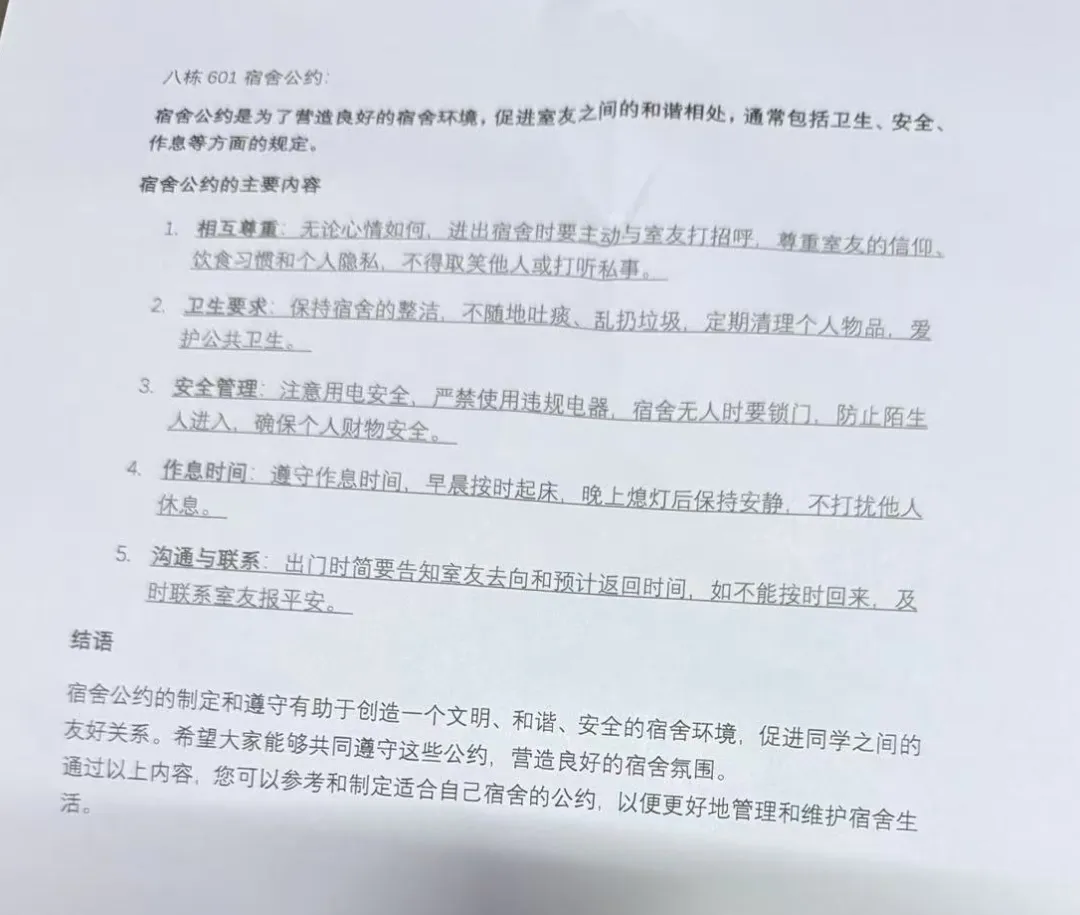 八栋 601 宿舍公约：

宿舍公约是为了营造良好的宿舍环境，促进室友之间的和谐相处，通常包括卫生、安全、作息等方面的规定。

宿舍公约的主要内容

1. 相互尊重：无论心情如何，进出宿舍时要主动与室友打招呼，尊重室友的信仰、饮食习惯和个人隐私，不得取笑他人或打听私事。

2. 卫生要求：保持宿舍的整洁，不随地吐痰、乱扔垃圾，定期清理个人物品，爱护公共卫生。

3. 安全管理：注意用电安全，严禁使用违规电器，宿舍无人时要锁门，防止陌生人进入，确保个人财物安全。

4. 作息时间：遵守作息时间，早晨按时起床，晚上熄灯后保持安静，不打扰他人休息。

5. 沟通与联系：出门时简要告知室友去向和预计返回时间，如不能按时回来，及时联系室友报平安。

结语

宿舍公约的制定和遵守有助于创造一个文明、和谐、安全的宿舍环境，促进同学之间的友好关系。希望大家能够共同遵守这些公约，营造良好的宿舍氛围。
通过以上内容，您可以参考和制定适合自己宿舍的公约，以便更好地管理和维护宿舍生活。